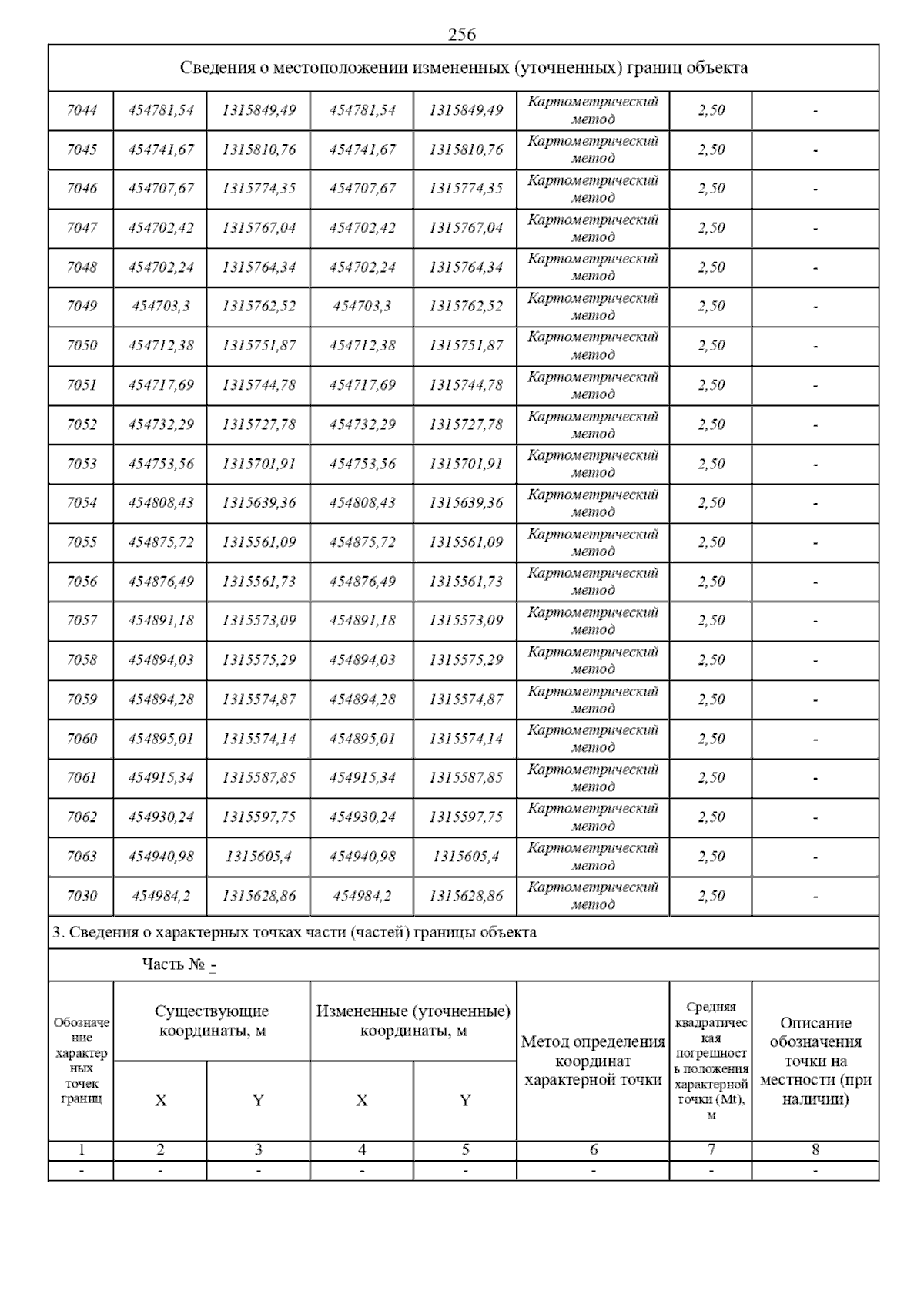 256

Сведения о местоположении измененных (уточненных) границ объекта

| | | | | | | | |
|---|---|---|---|---|---|---|---|
| 7044 | 454781,54 | 1315849,49 | 454781,54 | 1315849,49 | Картометрический метод | 2,50 | - |
| 7045 | 454741,67 | 1315810,76 | 454741,67 | 1315810,76 | Картометрический метод | 2,50 | - |
| 7046 | 454707,67 | 1315774,35 | 454707,67 | 1315774,35 | Картометрический метод | 2,50 | - |
| 7047 | 454702,42 | 1315767,04 | 454702,42 | 1315767,04 | Картометрический метод | 2,50 | - |
| 7048 | 454702,24 | 1315764,34 | 454702,24 | 1315764,34 | Картометрический метод | 2,50 | - |
| 7049 | 454703,3 | 1315762,52 | 454703,3 | 1315762,52 | Картометрический метод | 2,50 | - |
| 7050 | 454712,38 | 1315751,87 | 454712,38 | 1315751,87 | Картометрический метод | 2,50 | - |
| 7051 | 454717,69 | 1315744,78 | 454717,69 | 1315744,78 | Картометрический метод | 2,50 | - |
| 7052 | 454732,29 | 1315727,78 | 454732,29 | 1315727,78 | Картометрический метод | 2,50 | - |
| 7053 | 454753,56 | 1315701,91 | 454753,56 | 1315701,91 | Картометрический метод | 2,50 | - |
| 7054 | 454808,43 | 1315639,36 | 454808,43 | 1315639,36 | Картометрический метод | 2,50 | - |
| 7055 | 454875,72 | 1315561,09 | 454875,72 | 1315561,09 | Картометрический метод | 2,50 | - |
| 7056 | 454876,49 | 1315561,73 | 454876,49 | 1315561,73 | Картометрический метод | 2,50 | - |
| 7057 | 454891,18 | 1315573,09 | 454891,18 | 1315573,09 | Картометрический метод | 2,50 | - |
| 7058 | 454894,03 | 1315575,29 | 454894,03 | 1315575,29 | Картометрический метод | 2,50 | - |
| 7059 | 454894,28 | 1315574,87 | 454894,28 | 1315574,87 | Картометрический метод | 2,50 | - |
| 7060 | 454895,01 | 1315574,14 | 454895,01 | 1315574,14 | Картометрический метод | 2,50 | - |
| 7061 | 454915,34 | 1315587,85 | 454915,34 | 1315587,85 | Картометрический метод | 2,50 | - |
| 7062 | 454930,24 | 1315597,75 | 454930,24 | 1315597,75 | Картометрический метод | 2,50 | - |
| 7063 | 454940,98 | 1315605,4 | 454940,98 | 1315605,4 | Картометрический метод | 2,50 | - |
| 7030 | 454984,2 | 1315628,86 | 454984,2 | 1315628,86 | Картометрический метод | 2,50 | - |

3. Сведения о характерных точках части (частей) границы объекта

Часть № -

| Обозначение характерных точек границ | Существующие координаты, м X | Существующие координаты, м Y | Измененные (уточненные) координаты, м X | Измененные (уточненные) координаты, м Y | Метод определения координат характерной точки | Средняя квадратическая погрешность положения характерной точки (Mt), м | Описание обозначения точки на местности (при наличии) |
|---|---|---|---|---|---|---|---|
| 1 | 2 | 3 | 4 | 5 | 6 | 7 | 8 |
| - | - | - | - | - | - | - | - |